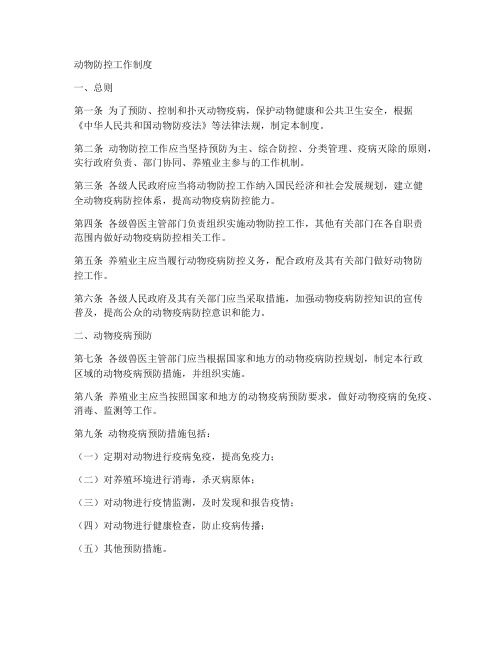 动物防控工作制度

一、总则

第一条 为了预防、控制和扑灭动物疫病，保护动物健康和公共卫生安全，根据《中华人民共和国动物防疫法》等法律法规，制定本制度。

第二条 动物防控工作应当坚持预防为主、综合防控、分类管理、疫病灭除的原则，实行政府负责、部门协同、养殖业主参与的工作机制。

第三条 各级人民政府应当将动物防控工作纳入国民经济和社会发展规划，建立健全动物疫病防控体系，提高动物疫病防控能力。

第四条 各级兽医主管部门负责组织实施动物防控工作，其他有关部门在各自职责范围内做好动物疫病防控相关工作。

第五条 养殖业主应当履行动物疫病防控义务，配合政府及其有关部门做好动物防控工作。

第六条 各级人民政府及其有关部门应当采取措施，加强动物疫病防控知识的宣传普及，提高公众的动物疫病防控意识和能力。

二、动物疫病预防

第七条 各级兽医主管部门应当根据国家和地方的动物疫病防控规划，制定本行政区域的动物疫病预防措施，并组织实施。

第八条 养殖业主应当按照国家和地方的动物疫病预防要求，做好动物疫病的免疫、消毒、监测等工作。

第九条 动物疫病预防措施包括：

（一）定期对动物进行疫病免疫，提高免疫力；

（二）对养殖环境进行消毒，杀灭病原体；

（三）对动物进行疫情监测，及时发现和报告疫情；

（四）对动物进行健康检查，防止疫病传播；

（五）其他预防措施。